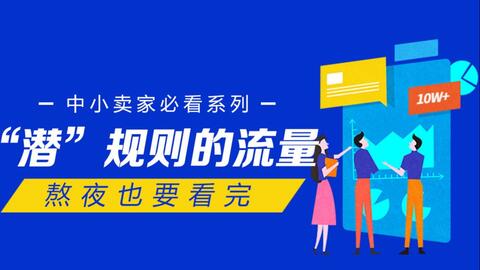 — 中小卖家必看系列 —

“潜”规则的流量

熬夜也要看完

10W+